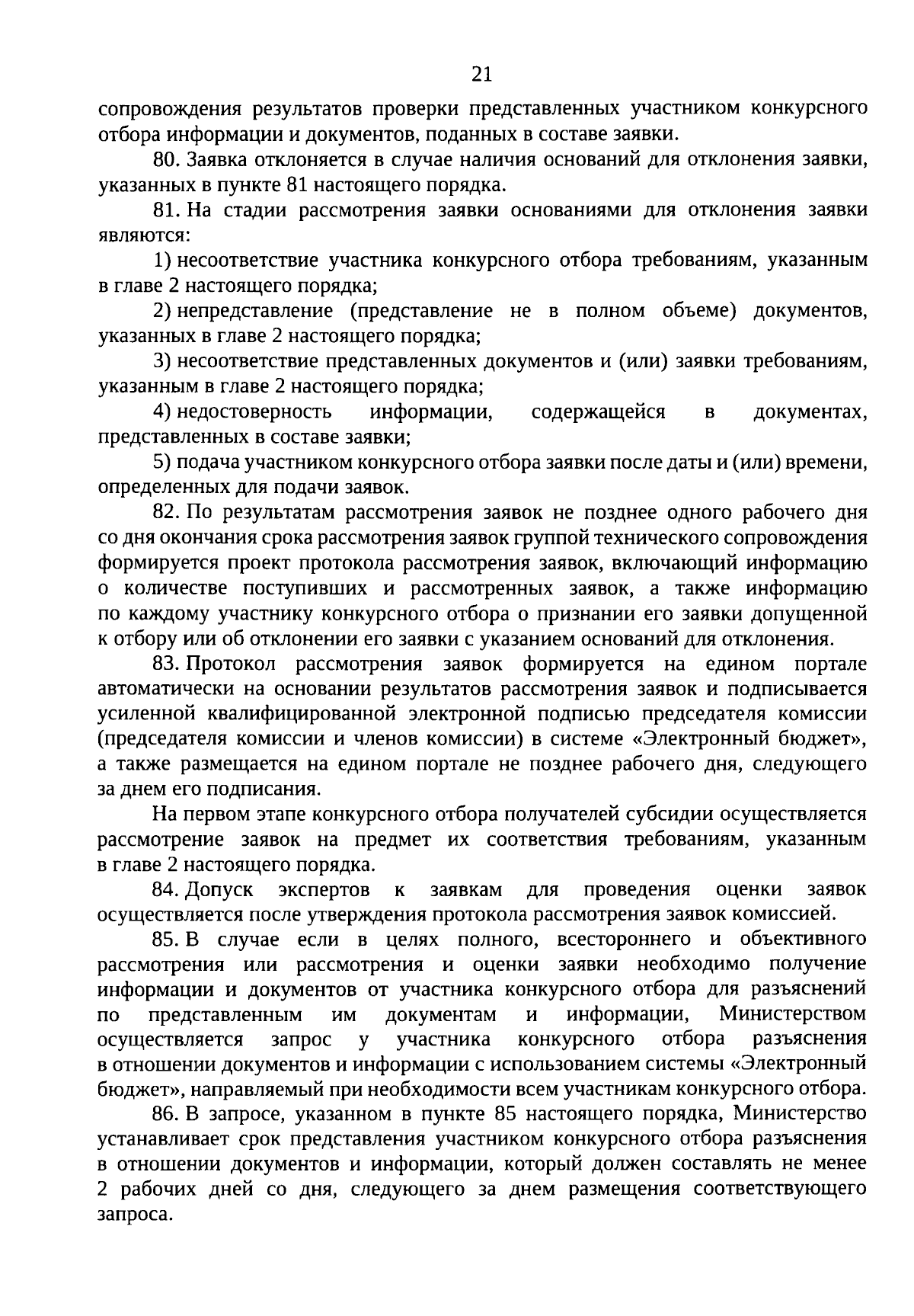 21

сопровождения результатов проверки представленных участником конкурсного отбора информации и документов, поданных в составе заявки.

80. Заявка отклоняется в случае наличия оснований для отклонения заявки, указанных в пункте 81 настоящего порядка.

81. На стадии рассмотрения заявки основаниями для отклонения заявки являются:

1) несоответствие участника конкурсного отбора требованиям, указанным в главе 2 настоящего порядка;

2) непредставление (представление не в полном объеме) документов, указанных в главе 2 настоящего порядка;

3) несоответствие представленных документов и (или) заявки требованиям, указанным в главе 2 настоящего порядка;

4) недостоверность информации, содержащейся в документах, представленных в составе заявки;

5) подача участником конкурсного отбора заявки после даты и (или) времени, определенных для подачи заявок.

82. По результатам рассмотрения заявок не позднее одного рабочего дня со дня окончания срока рассмотрения заявок группой технического сопровождения формируется проект протокола рассмотрения заявок, включающий информацию о количестве поступивших и рассмотренных заявок, а также информацию по каждому участнику конкурсного отбора о признании его заявки допущенной к отбору или об отклонении его заявки с указанием оснований для отклонения.

83. Протокол рассмотрения заявок формируется на едином портале автоматически на основании результатов рассмотрения заявок и подписывается усиленной квалифицированной электронной подписью председателя комиссии (председателя комиссии и членов комиссии) в системе «Электронный бюджет», а также размещается на едином портале не позднее рабочего дня, следующего за днем его подписания.

На первом этапе конкурсного отбора получателей субсидии осуществляется рассмотрение заявок на предмет их соответствия требованиям, указанным в главе 2 настоящего порядка.

84. Допуск экспертов к заявкам для проведения оценки заявок осуществляется после утверждения протокола рассмотрения заявок комиссией.

85. В случае если в целях полного, всестороннего и объективного рассмотрения или рассмотрения и оценки заявки необходимо получение информации и документов от участника конкурсного отбора для разъяснений по представленным им документам и информации, Министерством осуществляется запрос у участника конкурсного отбора разъяснения в отношении документов и информации с использованием системы «Электронный бюджет», направляемый при необходимости всем участникам конкурсного отбора.

86. В запросе, указанном в пункте 85 настоящего порядка, Министерство устанавливает срок представления участником конкурсного отбора разъяснения в отношении документов и информации, который должен составлять не менее 2 рабочих дней со дня, следующего за днем размещения соответствующего запроса.